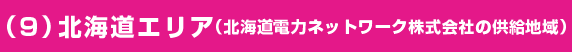 （9）北海道エリア（北海道電力ネットワーク株式会社の供給地域）